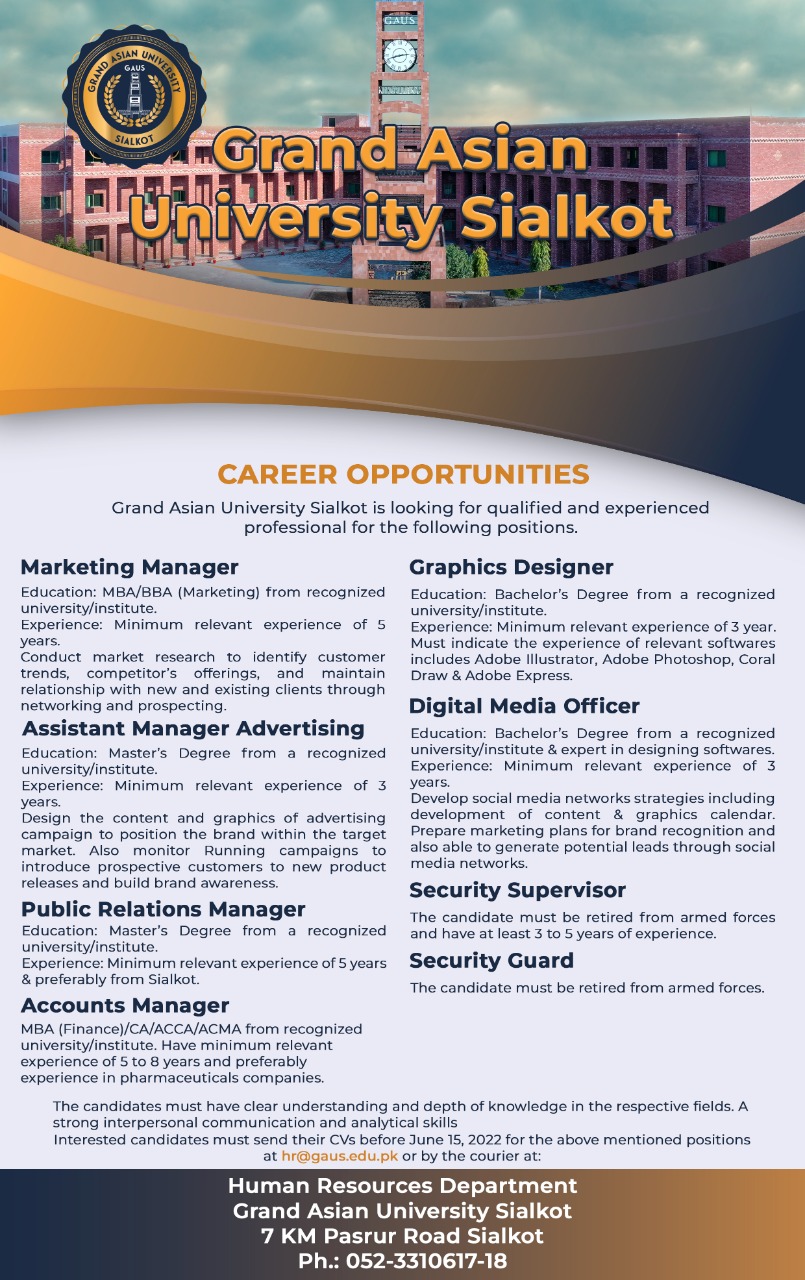 GRAND ASIAN UNIVERSITY
GAUS
SIALKOT

GAUS

Grand Asian University Sialkot

CAREER OPPORTUNITIES

Grand Asian University Sialkot is looking for qualified and experienced professional for the following positions.

Marketing Manager

Education: MBA/BBA (Marketing) from recognized university/institute.
Experience: Minimum relevant experience of 5 years.
Conduct market research to identify customer trends, competitor's offerings, and maintain relationship with new and existing clients through networking and prospecting.

Assistant Manager Advertising

Education: Master's Degree from a recognized university/institute.
Experience: Minimum relevant experience of 3 years.
Design the content and graphics of advertising campaign to position the brand within the target market. Also monitor Running campaigns to introduce prospective customers to new product releases and build brand awareness.

Public Relations Manager

Education: Master's Degree from a recognized university/institute.
Experience: Minimum relevant experience of 5 years & preferably from Sialkot.

Accounts Manager

MBA (Finance)/CA/ACCA/ACMA from recognized university/institute. Have minimum relevant experience of 5 to 8 years and preferably experience in pharmaceuticals companies.

Graphics Designer

Education: Bachelor's Degree from a recognized university/institute.
Experience: Minimum relevant experience of 3 year.
Must indicate the experience of relevant softwares includes Adobe Illustrator, Adobe Photoshop, Coral Draw & Adobe Express.

Digital Media Officer

Education: Bachelor's Degree from a recognized university/institute & expert in designing softwares.
Experience: Minimum relevant experience of 3 years.
Develop social media networks strategies including development of content & graphics calendar. Prepare marketing plans for brand recognition and also able to generate potential leads through social media networks.

Security Supervisor

The candidate must be retired from armed forces and have at least 3 to 5 years of experience.

Security Guard

The candidate must be retired from armed forces.

The candidates must have clear understanding and depth of knowledge in the respective fields. A strong interpersonal communication and analytical skills
Interested candidates must send their CVs before June 15, 2022 for the above mentioned positions at hr@gaus.edu.pk or by the courier at:

Human Resources Department
Grand Asian University Sialkot
7 KM Pasrur Road Sialkot
Ph.: 052-3310617-18